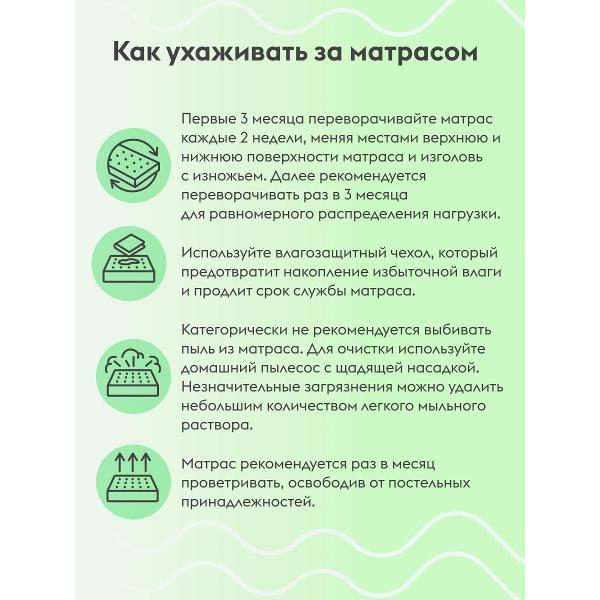 Как ухаживать за матрасом

Первые 3 месяца переворачивайте матрас каждые 2 недели, меняя местами верхнюю и нижнюю поверхности матраса и изголовь с изножьем. Далее рекомендуется переворачивать раз в 3 месяца для равномерного распределения нагрузки.

Используйте влагозащитный чехол, который предотвратит накопление избыточной влаги и продлит срок службы матраса.

Категорически не рекомендуется выбивать пыль из матраса. Для очистки используйте домашний пылесос с щадящей насадкой. Незначительные загрязнения можно удалить небольшим количеством легкого мыльного раствора.

Матрас рекомендуется раз в месяц проветривать, освободив от постельных принадлежностей.